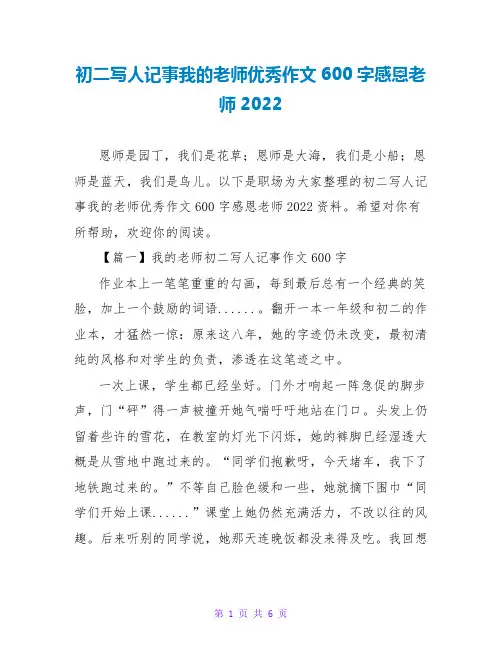 初二写人记事我的老师优秀作文 600 字感恩老师 2022

恩师是园丁，我们是花草；恩师是大海，我们是小船；恩师是蓝天，我们是鸟儿。以下是职场为大家整理的初二写人记事我的老师优秀作文 600 字感恩老师 2022 资料。希望对你有所帮助，欢迎你的阅读。

【篇一】我的老师初二写人记事作文 600 字

作业本上一笔笔重重的勾画，每到最后总有一个经典的笑脸，加上一个鼓励的词语......。翻开一本一年级和初二的作业本，才猛然一惊：原来这八年，她的字迹仍未改变，最初清纯的风格和对学生的负责，渗透在这笔迹之中。

一次上课，学生都已经坐好。门外才响起一阵急促的脚步声，门“砰”得一声被撞开她气喘吁吁地站在门口。头发上仍留着些许的雪花，在教室的灯光下闪烁，她的裤脚已经湿透大概是从雪地中跑过来的。“同学们抱歉呀，今天堵车，我下了地铁跑过来的。”不等自己脸色缓和一些，她就摘下围巾“同学们开始上课......”课堂上她仍然充满活力，不改以往的风趣。后来听别的同学说，她那天连晚饭都没来得及吃。我回想

第 1 页 共 6 页